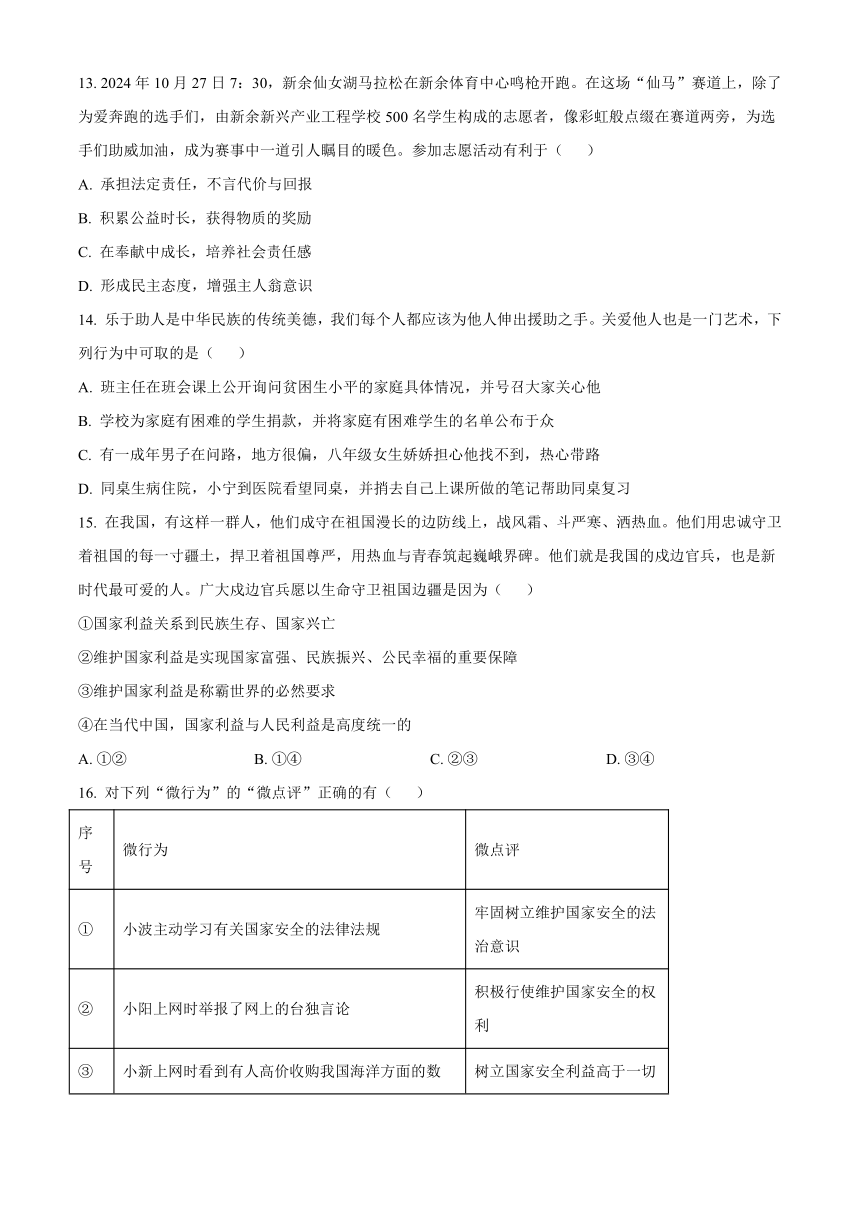 13. 2024 年 10 月 27 日 7：30，新余仙女湖马拉松在新余体育中心鸣枪开跑。在这场“仙马”赛道上，除了为爱奔跑的选手们，由新余新兴产业工程学校 500 名学生构成的志愿者，像彩虹般点缀在赛道两旁，为选手们助威加油，成为赛事中一道引人瞩目的暖色。参加志愿活动有利于（　　）

A. 承担法定责任，不言代价与回报

B. 积累公益时长，获得物质的奖励

C. 在奉献中成长，培养社会责任感

D. 形成民主态度，增强主人翁意识

14. 乐于助人是中华民族的传统美德，我们每个人都应该为他人伸出援助之手。关爱他人也是一门艺术，下列行为中可取的是（　　）

A. 班主任在班会课上公开询问贫困生小平的家庭具体情况，并号召大家关心他

B. 学校为家庭有困难的学生捐款，并将家庭有困难学生的名单公布于众

C. 有一成年男子在问路，地方很偏，八年级女生娇娇担心他找不到，热心带路

D. 同桌生病住院，小宁到医院看望同桌，并捎去自己上课所做的笔记帮助同桌复习

15. 在我国，有这样一群人，他们戍守在祖国漫长的边防线上，战风霜、斗严寒、洒热血。他们用忠诚守卫着祖国的每一寸疆土，捍卫着祖国尊严，用热血与青春筑起巍峨界碑。他们就是我国的戍边官兵，也是新时代最可爱的人。广大戍边官兵愿以生命守卫祖国边疆是因为（　　）

①国家利益关系到民族生存、国家兴亡

②维护国家利益是实现国家富强、民族振兴、公民幸福的重要保障

③维护国家利益是称霸世界的必然要求

④在当代中国，国家利益与人民利益是高度统一的

A. ①②　　B. ①④　　C. ②③　　D. ③④

16. 对下列“微行为”的“微点评”正确的有（　　）

| 序号 | 微行为 | 微点评 |
|---|---|---|
| ① | 小波主动学习有关国家安全的法律法规 | 牢固树立维护国家安全的法治意识 |
| ② | 小阳上网时举报了网上的台独言论 | 积极行使维护国家安全的权利 |
| ③ | 小新上网时看到有人高价收购我国海洋方面的数 | 树立国家安全利益高于一切 |